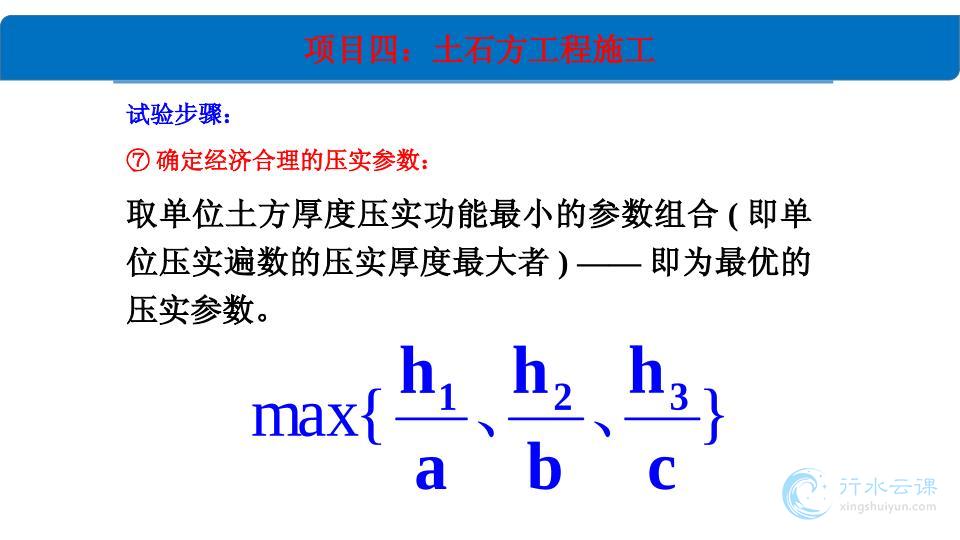 项目四：土石方工程施工

试验步骤：

⑦ 确定经济合理的压实参数：

取单位土方厚度压实功能最小的参数组合 ( 即单位压实遍数的压实厚度最大者 ) —— 即为最优的压实参数。

$\max\{\frac{h_1}{a}、\frac{h_2}{b}、\frac{h_3}{c}\}$

行水云课
xingshuiyun.com